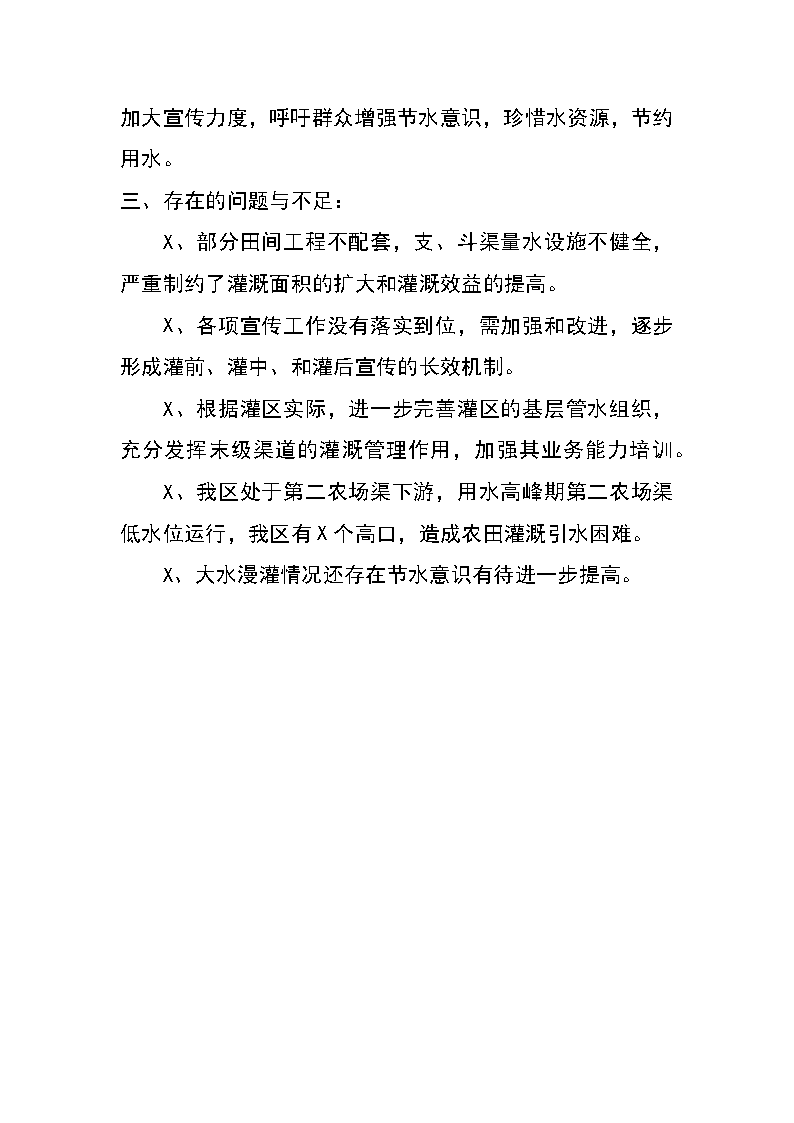 加大宣传力度，呼吁群众增强节水意识，珍惜水资源，节约用水。

三、存在的问题与不足：

X、部分田间工程不配套，支、斗渠量水设施不健全，严重制约了灌溉面积的扩大和灌溉效益的提高。

X、各项宣传工作没有落实到位，需加强和改进，逐步形成灌前、灌中、和灌后宣传的长效机制。

X、根据灌区实际，进一步完善灌区的基层管水组织，充分发挥末级渠道的灌溉管理作用，加强其业务能力培训。

X、我区处于第二农场渠下游，用水高峰期第二农场渠低水位运行，我区有X个高口，造成农田灌溉引水困难。

X、大水漫灌情况还存在节水意识有待进一步提高。